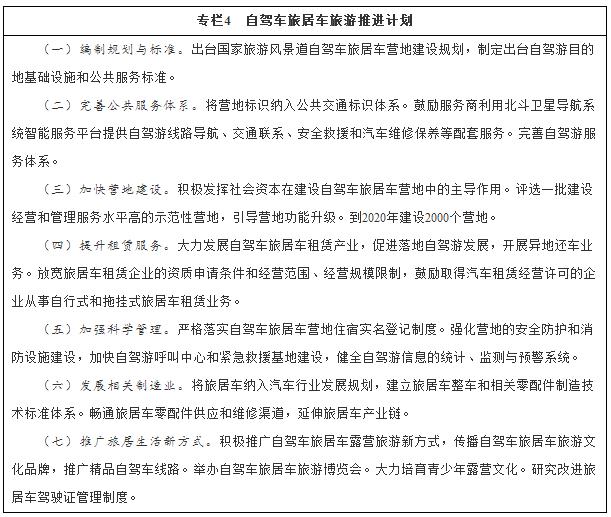 专栏4　自驾车旅居车旅游推进计划

（一）编制规划与标准。出台国家旅游风景道自驾车旅居车营地建设规划，制定出台自驾游目的地基础设施和公共服务标准。

（二）完善公共服务体系。将营地标识纳入公共交通标识体系。鼓励服务商利用北斗卫星导航系统智能服务平台提供自驾游线路导航、交通联系、安全救援和汽车维修保养等配套服务。完善自驾游服务体系。

（三）加快营地建设。积极发挥社会资本在建设自驾车旅居车营地中的主导作用。评选一批建设经营和管理服务水平高的示范性营地，引导营地功能升级。到2020年建设2000个营地。

（四）提升租赁服务。大力发展自驾车旅居车租赁产业，促进落地自驾游发展，开展异地还车业务。放宽旅居车租赁企业的资质申请条件和经营范围、经营规模限制，鼓励取得汽车租赁经营许可的企业从事自行式和拖挂式旅居车租赁业务。

（五）加强科学管理。严格落实自驾车旅居车营地住宿实名登记制度。强化营地的安全防护和消防设施建设，加快自驾游呼叫中心和紧急救援基地建设，健全自驾游信息的统计、监测与预警系统。

（六）发展相关制造业。将旅居车纳入汽车行业发展规划，建立旅居车整车和相关零配件制造技术标准体系。畅通旅居车零配件供应和维修渠道，延伸旅居车产业链。

（七）推广旅居生活新方式。积极推广自驾车旅居车露营旅游新方式，传播自驾车旅居车旅游文化品牌，推广精品自驾车线路。举办自驾车旅居车旅游博览会。大力培育青少年露营文化。研究改进旅居车驾驶证管理制度。